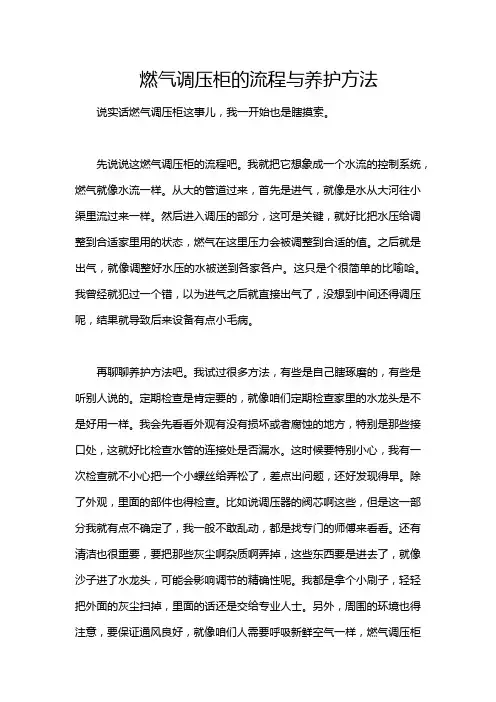 燃气调压柜的流程与养护方法

说实话燃气调压柜这事儿，我一开始也是瞎摸索。

先说说这燃气调压柜的流程吧。我就把它想象成一个水流的控制系统，燃气就像水流一样。从大的管道过来，首先是进气，就像是水从大河往小渠里流过来一样。然后进入调压的部分，这可是关键，就好比把水压给调整到合适家里用的状态，燃气在这里压力会被调整到合适的值。之后就是出气，就像调整好水压的水被送到各家各户。这只是个很简单的比喻哈。我曾经就犯过一个错，以为进气之后就直接出气了，没想到中间还得调压呢，结果就导致后来设备有点小毛病。

再聊聊养护方法吧。我试过很多方法，有些是自己瞎琢磨的，有些是听别人说的。定期检查是肯定要的，就像咱们定期检查家里的水龙头是不是好用一样。我会先看看外观有没有损坏或者腐蚀的地方，特别是那些接口处，这就好比检查水管的连接处是否漏水。这时候要特别小心，我有一次检查就不小心把一个小螺丝给弄松了，差点出问题，还好发现得早。除了外观，里面的部件也得检查。比如说调压器的阀芯啊这些，但是这一部分我就有点不确定了，我一般不敢乱动，都是找专门的师傅来看看。还有清洁也很重要，要把那些灰尘啊杂质啊弄掉，这些东西要是进去了，就像沙子进了水龙头，可能会影响调节的精确性呢。我都是拿个小刷子，轻轻把外面的灰尘扫掉，里面的话还是交给专业人士。另外，周围的环境也得注意，要保证通风良好，就像咱们人需要呼吸新鲜空气一样，燃气调压柜